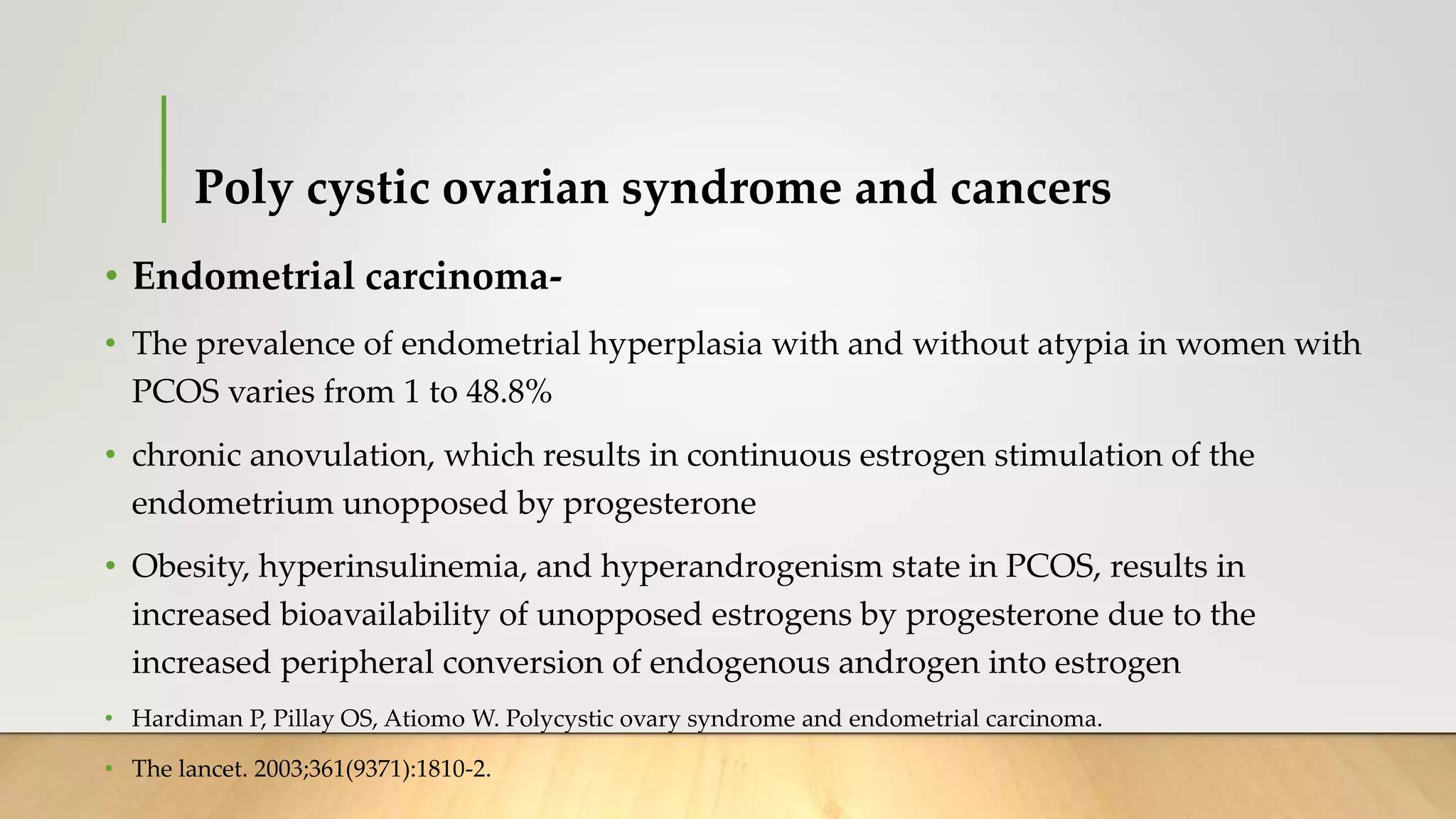 Poly cystic ovarian syndrome and cancers

• Endometrial carcinoma-

• The prevalence of endometrial hyperplasia with and without atypia in women with PCOS varies from 1 to 48.8%

• chronic anovulation, which results in continuous estrogen stimulation of the endometrium unopposed by progesterone

• Obesity, hyperinsulinemia, and hyperandrogenism state in PCOS, results in increased bioavailability of unopposed estrogens by progesterone due to the increased peripheral conversion of endogenous androgen into estrogen

• Hardiman P, Pillay OS, Atiomo W. Polycystic ovary syndrome and endometrial carcinoma.

• The lancet. 2003;361(9371):1810-2.